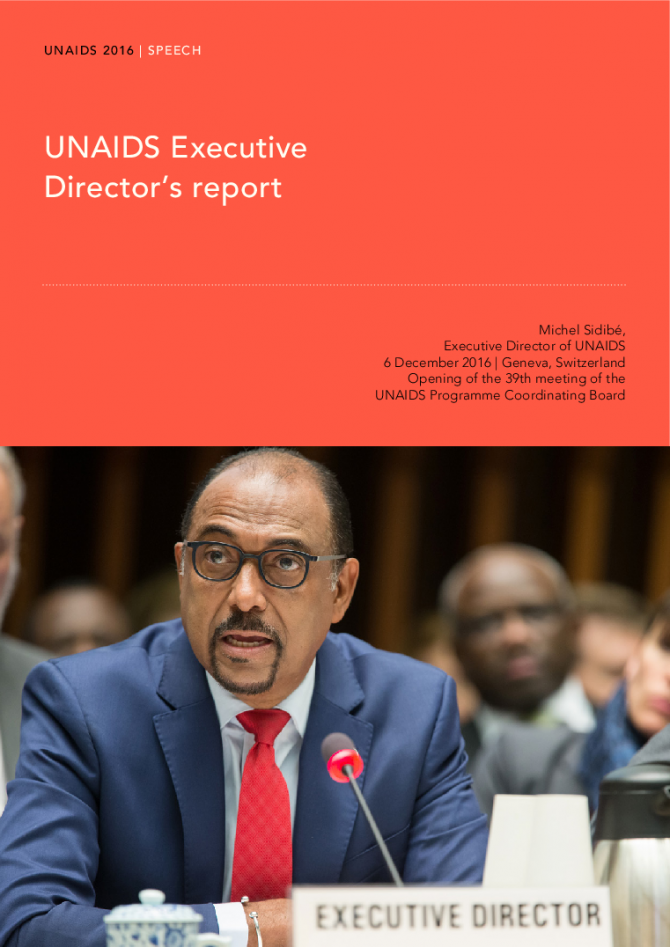 UNAIDS 2016 | SPEECH

UNAIDS Executive Director's report

Michel Sidibé,
Executive Director of UNAIDS
6 December 2016 | Geneva, Switzerland
Opening of the 39th meeting of the
UNAIDS Programme Coordinating Board

EXECUTIVE DIRECTOR